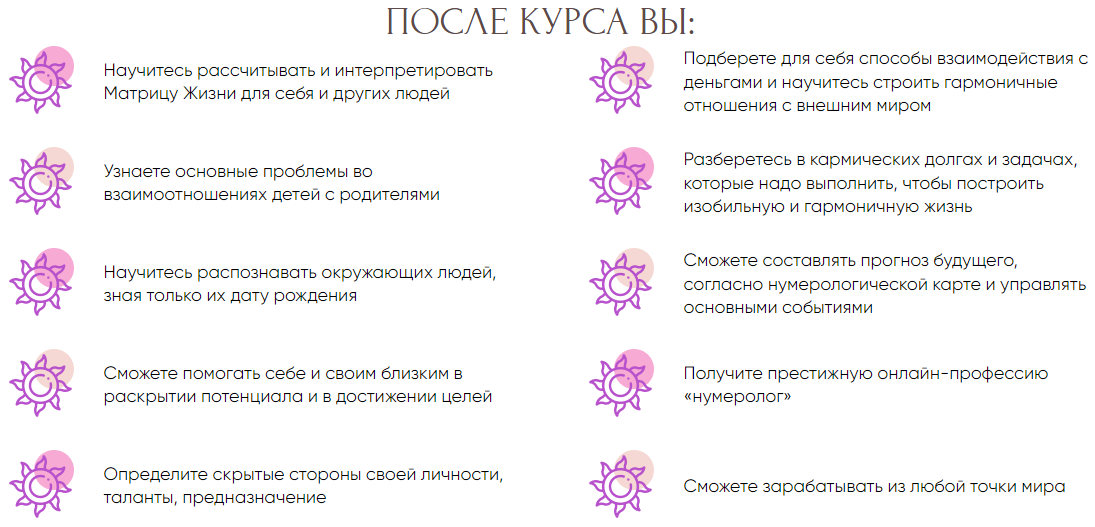 ПОСЛЕ КУРСА ВЫ:

Научитесь рассчитывать и интерпретировать Матрицу Жизни для себя и других людей

Узнаете основные проблемы во взаимоотношениях детей с родителями

Научитесь распознавать окружающих людей, зная только их дату рождения

Сможете помогать себе и своим близким в раскрытии потенциала и в достижении целей

Определите скрытые стороны своей личности, таланты, предназначение

Подберете для себя способы взаимодействия с деньгами и научитесь строить гармоничные отношения с внешним миром

Разберетесь в кармических долгах и задачах, которые надо выполнить, чтобы построить изобильную и гармоничную жизнь

Сможете составлять прогноз будущего, согласно нумерологической карте и управлять основными событиями

Получите престижную онлайн-профессию «нумеролог»

Сможете зарабатывать из любой точки мира